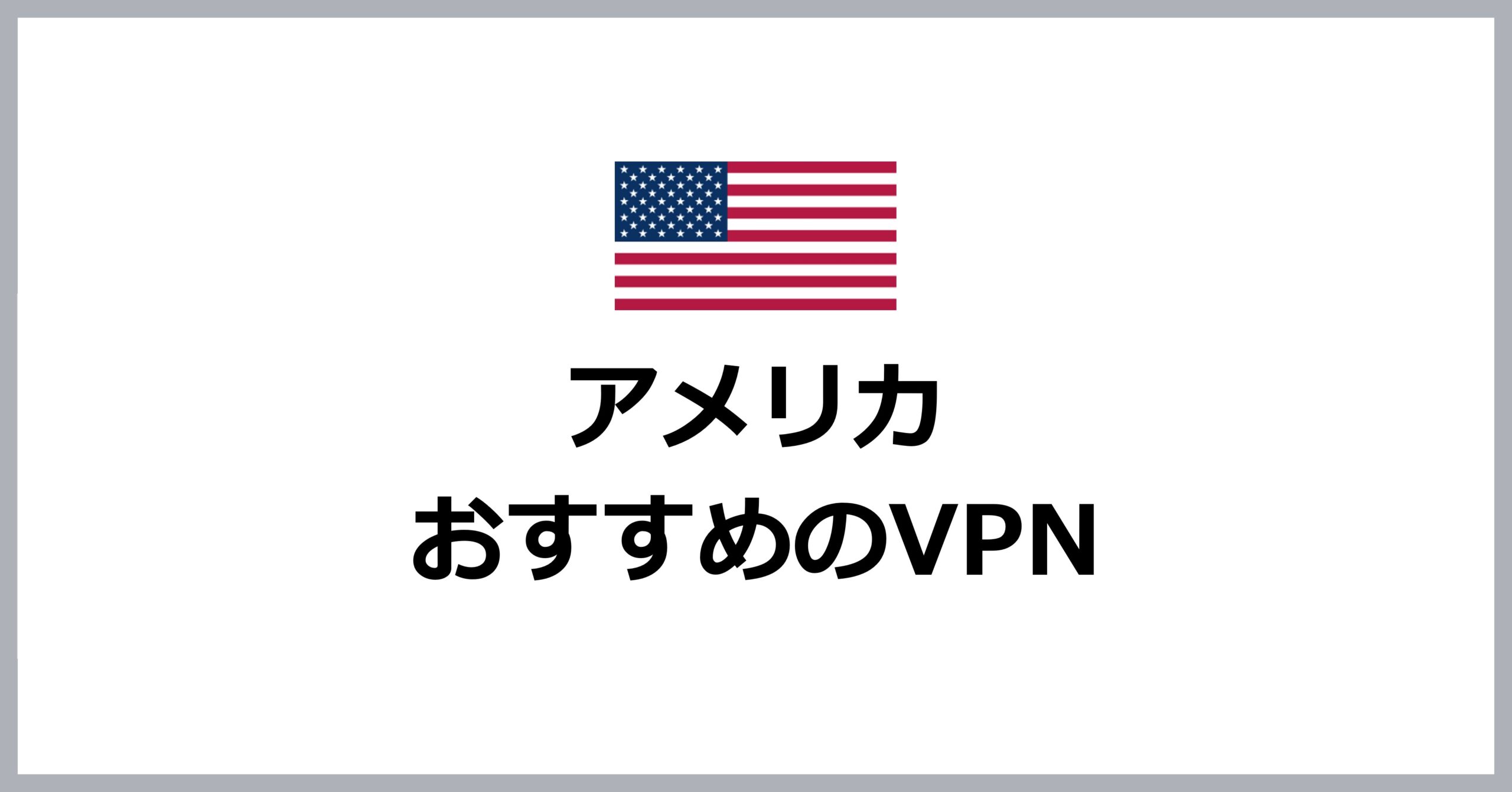 アメリカ
おすすめのVPN